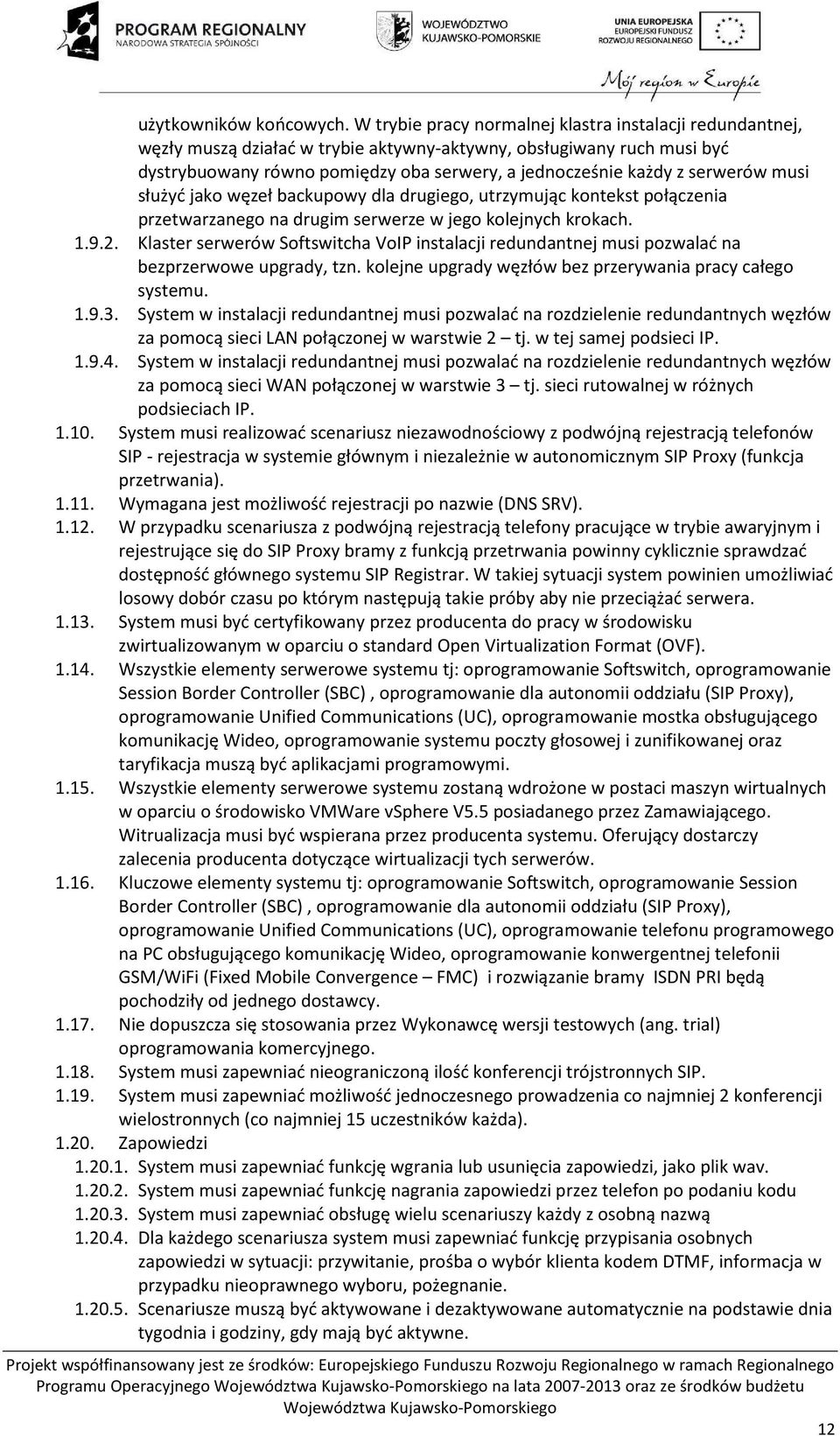 PROGRAM REGIONALNY
NARODOWA STRATEGIA SPÓJNOŚCI

WOJEWÓDZTWO
KUJAWSKO-POMORSKIE

UNIA EUROPEJSKA
EUROPEJSKI FUNDUSZ
ROZWOJU REGIONALNEGO

Mój region w Europie

użytkowników końcowych. W trybie pracy normalnej klastra instalacji redundantnej, węzły muszą działać w trybie aktywny-aktywny, obsługiwany ruch musi być dystrybuowany równo pomiędzy oba serwery, a jednocześnie każdy z serwerów musi służyć jako węzeł backupowy dla drugiego, utrzymując kontekst połączenia przetwarzanego na drugim serwerze w jego kolejnych krokach.

1.9.2. Klaster serwerów Softswitcha VoIP instalacji redundantnej musi pozwalać na bezprzerwowe upgrady, tzn. kolejne upgrady węzłów bez przerywania pracy całego systemu.

1.9.3. System w instalacji redundantnej musi pozwalać na rozdzielenie redundantnych węzłów za pomocą sieci LAN połączonej w warstwie 2 – tj. w tej samej podsieci IP.

1.9.4. System w instalacji redundantnej musi pozwalać na rozdzielenie redundantnych węzłów za pomocą sieci WAN połączonej w warstwie 3 – tj. sieci rutowalnej w różnych podsieciach IP.

1.10. System musi realizować scenariusz niezawodnościowy z podwójną rejestracją telefonów SIP - rejestracja w systemie głównym i niezależnie w autonomicznym SIP Proxy (funkcja przetrwania).

1.11. Wymagana jest możliwość rejestracji po nazwie (DNS SRV).

1.12. W przypadku scenariusza z podwójną rejestracją telefony pracujące w trybie awaryjnym i rejestrujące się do SIP Proxy bramy z funkcją przetrwania powinny cyklicznie sprawdzać dostępność głównego systemu SIP Registrar. W takiej sytuacji system powinien umożliwiać losowy dobór czasu po którym następują takie próby aby nie przeciążać serwera.

1.13. System musi być certyfikowany przez producenta do pracy w środowisku zwirtualizowanym w oparciu o standard Open Virtualization Format (OVF).

1.14. Wszystkie elementy serwerowe systemu tj: oprogramowanie Softswitch, oprogramowanie Session Border Controller (SBC) , oprogramowanie dla autonomii oddziału (SIP Proxy), oprogramowanie Unified Communications (UC), oprogramowanie mostka obsługującego komunikację Wideo, oprogramowanie systemu poczty głosowej i zunifikowanej oraz taryfikacja muszą być aplikacjami programowymi.

1.15. Wszystkie elementy serwerowe systemu zostaną wdrożone w postaci maszyn wirtualnych w oparciu o środowisko VMWare vSphere V5.5 posiadanego przez Zamawiającego. Witrualizacja musi być wspierana przez producenta systemu. Oferujący dostarczy zalecenia producenta dotyczące wirtualizacji tych serwerów.

1.16. Kluczowe elementy systemu tj: oprogramowanie Softswitch, oprogramowanie Session Border Controller (SBC) , oprogramowanie dla autonomii oddziału (SIP Proxy), oprogramowanie Unified Communications (UC), oprogramowanie telefonu programowego na PC obsługującego komunikację Wideo, oprogramowanie konwergentnej telefonii GSM/WiFi (Fixed Mobile Convergence – FMC) i rozwiązanie bramy ISDN PRI będą pochodziły od jednego dostawcy.

1.17. Nie dopuszcza się stosowania przez Wykonawcę wersji testowych (ang. trial) oprogramowania komercyjnego.

1.18. System musi zapewniać nieograniczoną ilość konferencji trójstronnych SIP.

1.19. System musi zapewniać możliwość jednoczesnego prowadzenia co najmniej 2 konferencji wielostronnych (co najmniej 15 uczestników każda).

1.20. Zapowiedzi

1.20.1. System musi zapewniać funkcję wgrania lub usunięcia zapowiedzi, jako plik wav.

1.20.2. System musi zapewniać funkcję nagrania zapowiedzi przez telefon po podaniu kodu

1.20.3. System musi zapewniać obsługę wielu scenariuszy każdy z osobną nazwą

1.20.4. Dla każdego scenariusza system musi zapewniać funkcję przypisania osobnych zapowiedzi w sytuacji: przywitanie, prośba o wybór klienta kodem DTMF, informacja w przypadku nieoprawnego wyboru, pożegnanie.

1.20.5. Scenariusze muszą być aktywowane i dezaktywowane automatycznie na podstawie dnia tygodnia i godziny, gdy mają być aktywne.

Projekt współfinansowany jest ze środków: Europejskiego Funduszu Rozwoju Regionalnego w ramach Regionalnego Programu Operacyjnego Województwa Kujawsko-Pomorskiego na lata 2007-2013 oraz ze środków budżetu Województwa Kujawsko-Pomorskiego

12